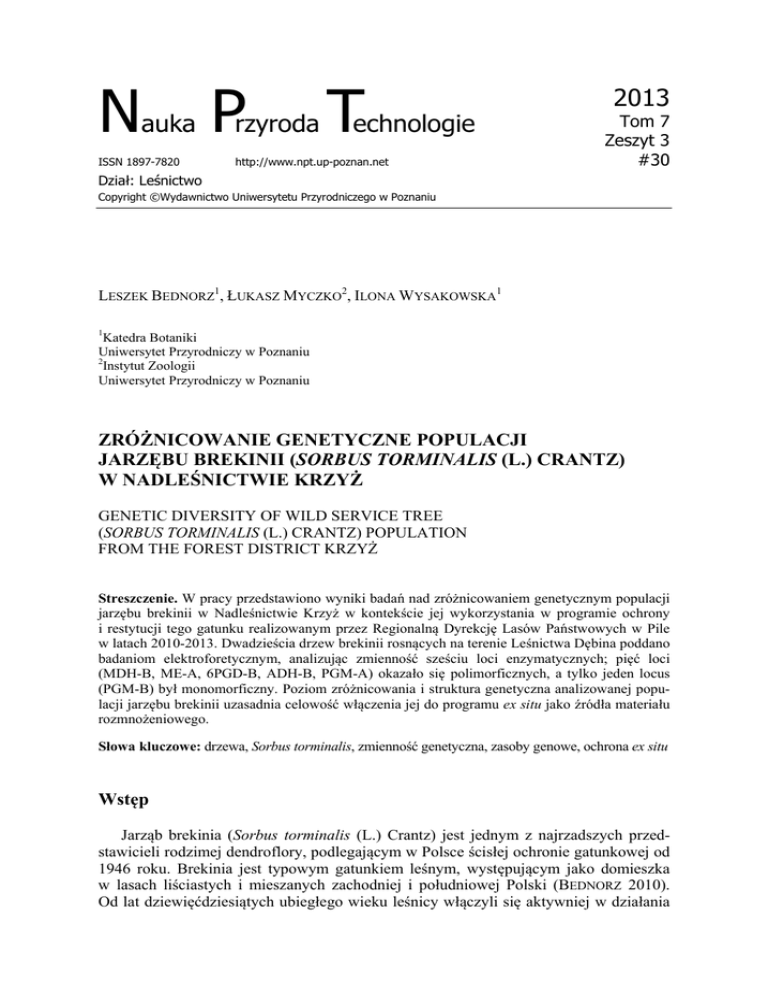 Nauka Przyroda Technologie

2013
Tom 7
Zeszyt 3
#30

ISSN 1897-7820 http://www.npt.up-poznan.net

Dział: Leśnictwo

Copyright ©Wydawnictwo Uniwersytetu Przyrodniczego w Poznaniu

LESZEK BEDNORZ$^1$, ŁUKASZ MYCZKO$^2$, ILONA WYSAKOWSKA$^1$

$^1$Katedra Botaniki
Uniwersytet Przyrodniczy w Poznaniu
$^2$Instytut Zoologii
Uniwersytet Przyrodniczy w Poznaniu

ZRÓŻNICOWANIE GENETYCZNE POPULACJI JARZĘBU BREKINII (SORBUS TORMINALIS (L.) CRANTZ) W NADLEŚNICTWIE KRZYŻ

GENETIC DIVERSITY OF WILD SERVICE TREE (SORBUS TORMINALIS (L.) CRANTZ) POPULATION FROM THE FOREST DISTRICT KRZYŻ

Streszczenie. W pracy przedstawiono wyniki badań nad zróżnicowaniem genetycznym populacji jarzębu brekinii w Nadleśnictwie Krzyż w kontekście jej wykorzystania w programie ochrony i restytucji tego gatunku realizowanym przez Regionalną Dyrekcję Lasów Państwowych w Pile w latach 2010-2013. Dwadzieścia drzew brekinii rosnących na terenie Leśnictwa Dębina poddano badaniom elektroforetycznym, analizując zmienność sześciu loci enzymatycznych; pięć loci (MDH-B, ME-A, 6PGD-B, ADH-B, PGM-A) okazało się polimorficznych, a tylko jeden locus (PGM-B) był monomorficzny. Poziom zróżnicowania i struktura genetyczna analizowanej populacji jarzębu brekinii uzasadnia celowość włączenia jej do programu ex situ jako źródła materiału rozmnożeniowego.

Słowa kluczowe: drzewa, Sorbus torminalis, zmienność genetyczna, zasoby genowe, ochrona ex situ

Wstęp

Jarząb brekinia (Sorbus torminalis (L.) Crantz) jest jednym z najrzadszych przedstawicieli rodzimej dendroflory, podlegającym w Polsce ścisłej ochronie gatunkowej od 1946 roku. Brekinia jest typowym gatunkiem leśnym, występującym jako domieszka w lasach liściastych i mieszanych zachodniej i południowej Polski (BEDNORZ 2010). Od lat dziewięćdziesiątych ubiegłego wieku leśnicy włączyli się aktywniej w działania